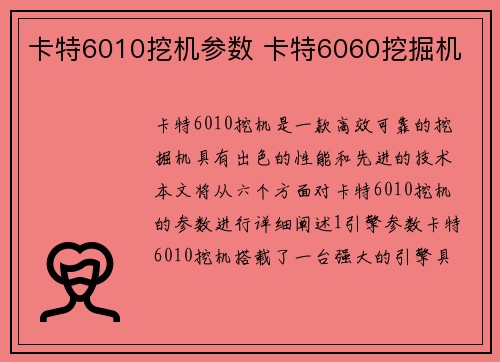 卡特6010挖机参数 卡特6060挖掘机

卡特6010挖机是一款高效可靠的挖掘机具有出色的性能和先进的技术本文将从六个方面对卡特6010挖机的参数进行详细阐述1引擎参数卡特6010挖机搭载了一台强大的引擎具